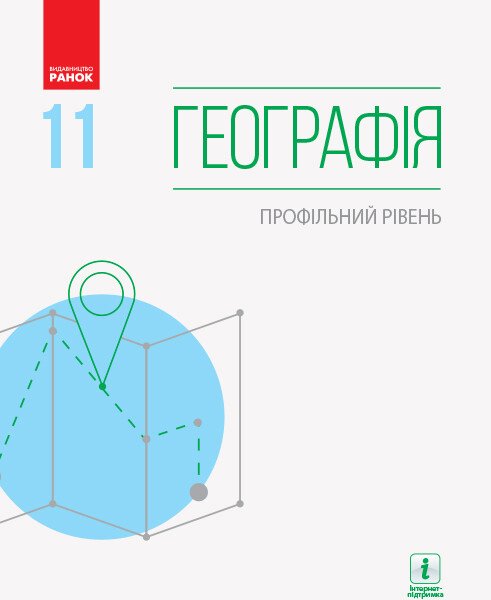 ВИДАВНИЦТВО
РАНОК

11

ГЕОГРАФІЯ

ПРОФІЛЬНИЙ РІВЕНЬ

i
Інтернет-підтримка